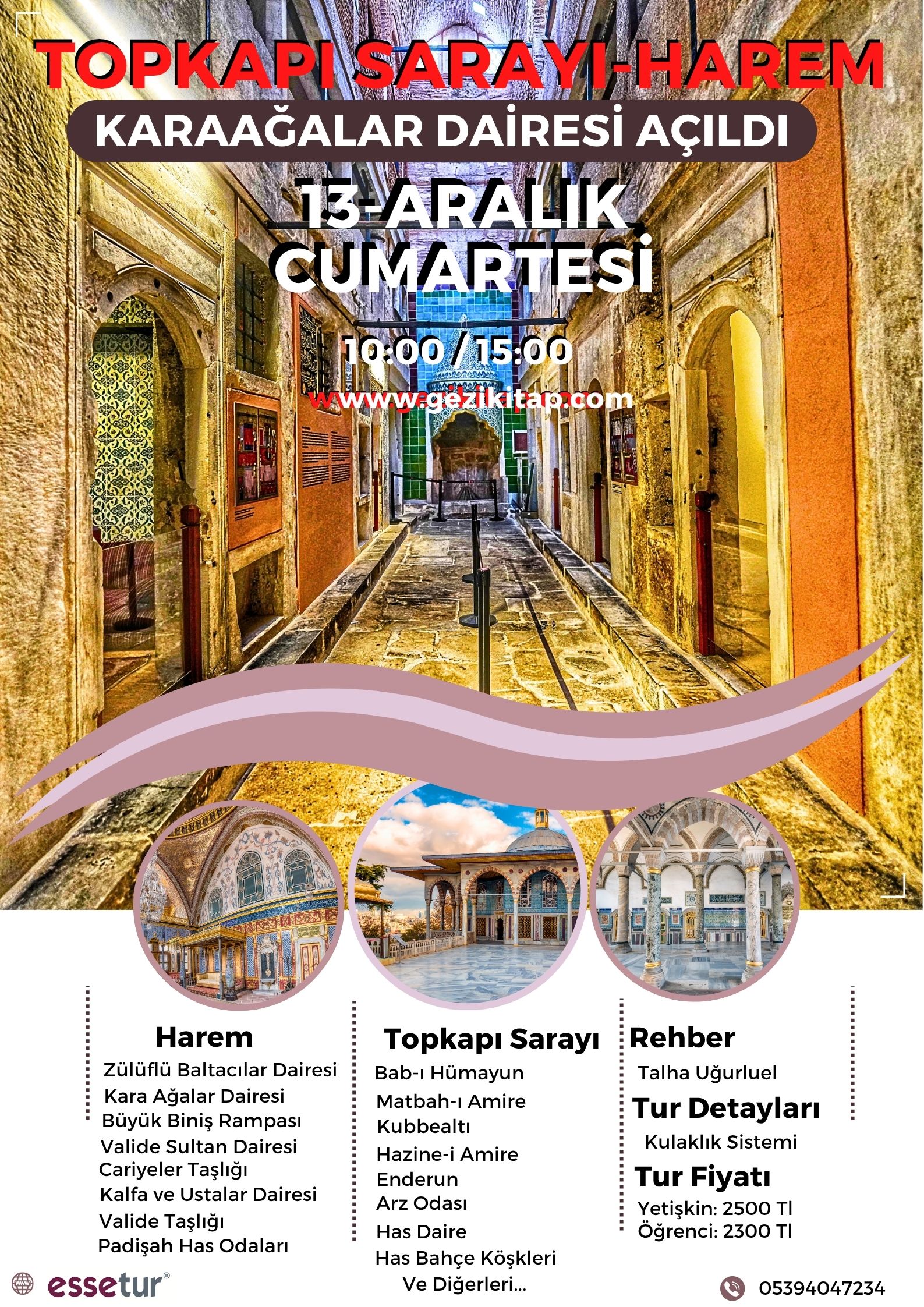 TOPKAPI SARAYI-HAREM

KARAAĞALAR DAİRESİ AÇILDI

13-ARALIK CUMARTESİ

10:00 / 15:00

www.gezikitap.com

Harem

Zülüflü Baltacılar Dairesi
Kara Ağalar Dairesi
Büyük Biniş Rampası
Valide Sultan Dairesi
Cariyeler Taşlığı
Kalfa ve Ustalar Dairesi
Valide Taşlığı
Padişah Has Odaları

Topkapı Sarayı

Bab-ı Hümayun
Matbah-ı Amire
Kubbealtı
Hazine-i Amire
Enderun
Arz Odası
Has Daire
Has Bahçe Köşkleri
Ve Diğerleri...

Rehber

Talha Uğurluel

Tur Detayları

Kulaklık Sistemi

Tur Fiyatı

Yetişkin: 2500 Tl
Öğrenci: 2300 Tl

essetur®

05394047234